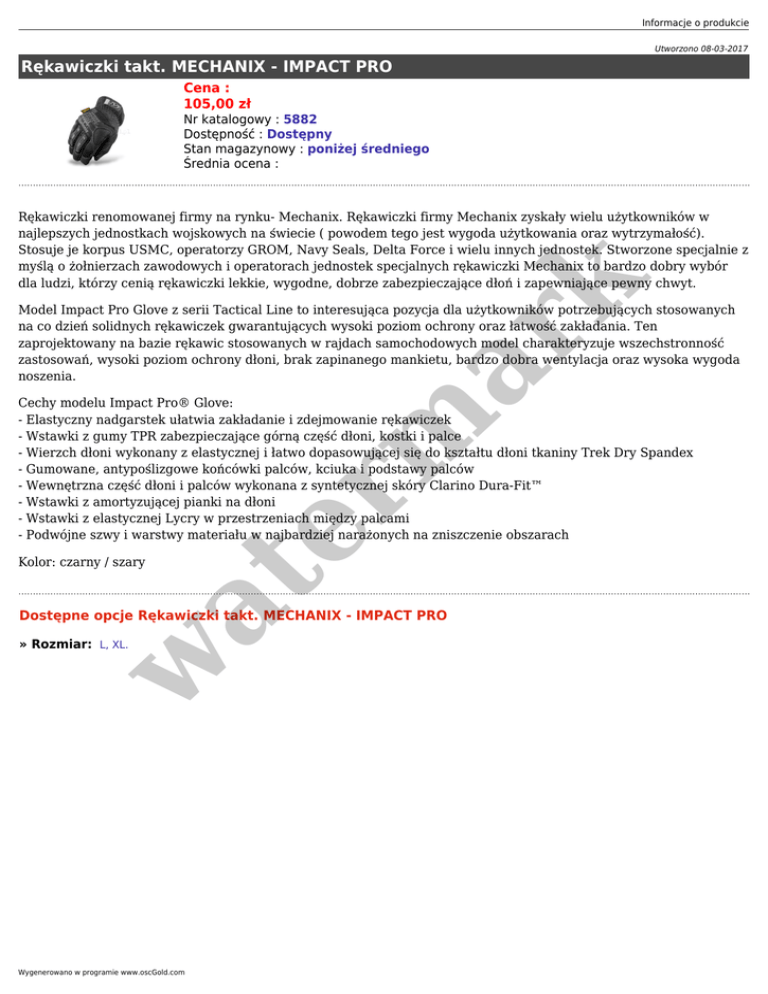 Informacje o produkcie

Utworzono 08-03-2017

Rękawiczki takt. MECHANIX - IMPACT PRO

Cena :
105,00 zł
Nr katalogowy : 5882
Dostępność : Dostępny
Stan magazynowy : poniżej średniego
Średnia ocena :

Rękawiczki renomowanej firmy na rynku- Mechanix. Rękawiczki firmy Mechanix zyskały wielu użytkowników w najlepszych jednostkach wojskowych na świecie ( powodem tego jest wygoda użytkowania oraz wytrzymałość). Stosuje je korpus USMC, operatorzy GROM, Navy Seals, Delta Force i wielu innych jednostek. Stworzone specjalnie z myślą o żołnierzach zawodowych i operatorach jednostek specjalnych rękawiczki Mechanix to bardzo dobry wybór dla ludzi, którzy cenią rękawiczki lekkie, wygodne, dobrze zabezpieczające dłoń i zapewniające pewny chwyt.

Model Impact Pro Glove z serii Tactical Line to interesująca pozycja dla użytkowników potrzebujących stosowanych na co dzień solidnych rękawiczek gwarantujących wysoki poziom ochrony oraz łatwość zakładania. Ten zaprojektowany na bazie rękawic stosowanych w rajdach samochodowych model charakteryzuje wszechstronność zastosowań, wysoki poziom ochrony dłoni, brak zapinanego mankietu, bardzo dobra wentylacja oraz wysoka wygoda noszenia.

Cechy modelu Impact Pro® Glove:
- Elastyczny nadgarstek ułatwia zakładanie i zdejmowanie rękawiczek
- Wstawki z gumy TPR zabezpieczające górną część dłoni, kostki i palce
- Wierzch dłoni wykonany z elastycznej i łatwo dopasowującej się do kształtu dłoni tkaniny Trek Dry Spandex
- Gumowane, antypoślizgowe końcówki palców, kciuka i podstawy palców
- Wewnętrzna część dłoni i palców wykonana z syntetycznej skóry Clarino Dura-Fit™
- Wstawki z amortyzującej pianki na dłoni
- Wstawki z elastycznej Lycry w przestrzeniach między palcami
- Podwójne szwy i warstwy materiału w najbardziej narażonych na zniszczenie obszarach

Kolor: czarny / szary

Dostępne opcje Rękawiczki takt. MECHANIX - IMPACT PRO

» Rozmiar: L, XL.

watermark

Wygenerowano w programie www.oscGold.com